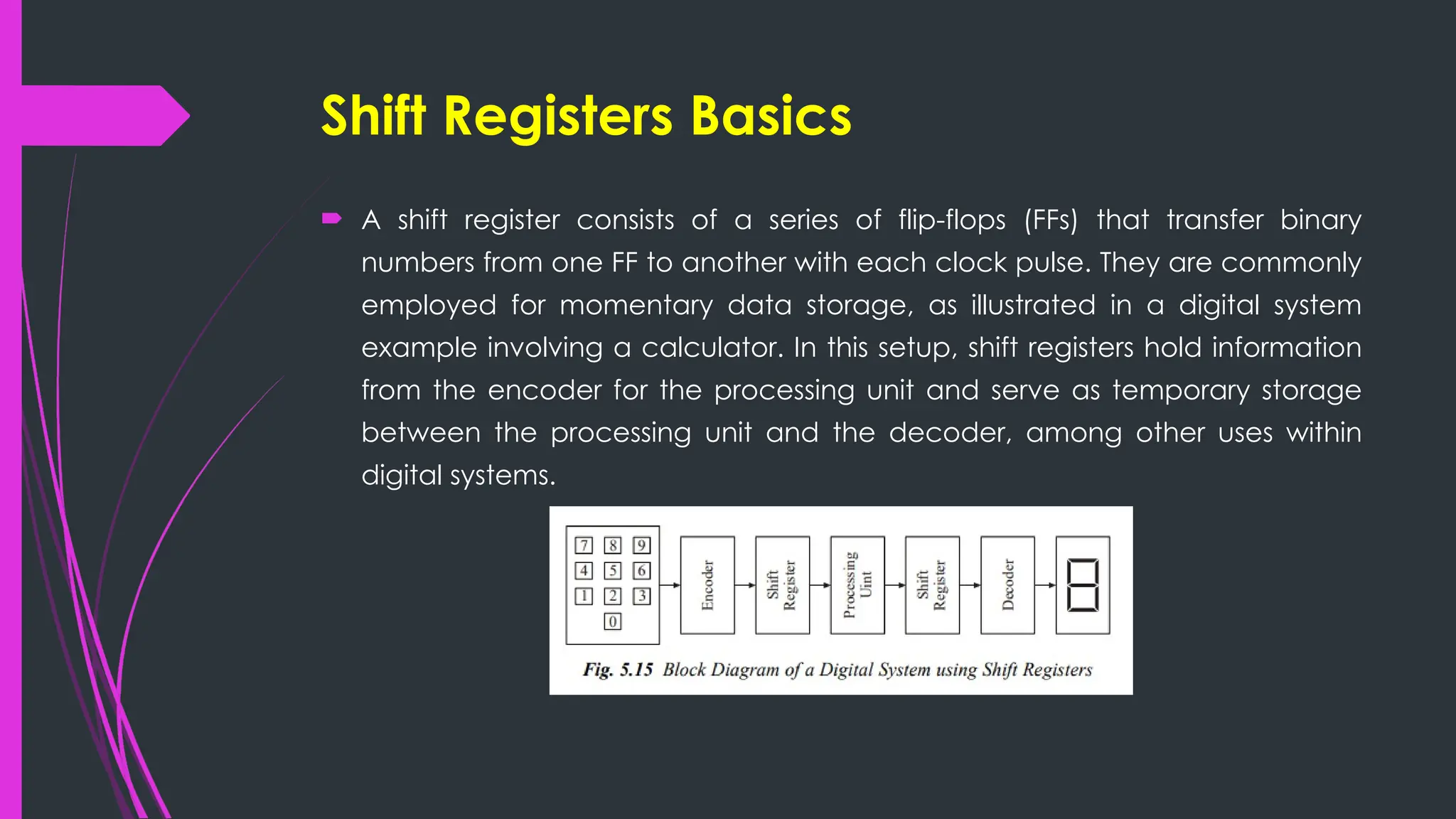 Shift Registers Basics

A shift register consists of a series of flip-flops (FFs) that transfer binary numbers from one FF to another with each clock pulse. They are commonly employed for momentary data storage, as illustrated in a digital system example involving a calculator. In this setup, shift registers hold information from the encoder for the processing unit and serve as temporary storage between the processing unit and the decoder, among other uses within digital systems.

7 8 9
4 5 6
1 2 3
0

Encoder

Shift Register

Processing Uint

Shift Register

Decoder

Fig. 5.15 Block Diagram of a Digital System using Shift Registers